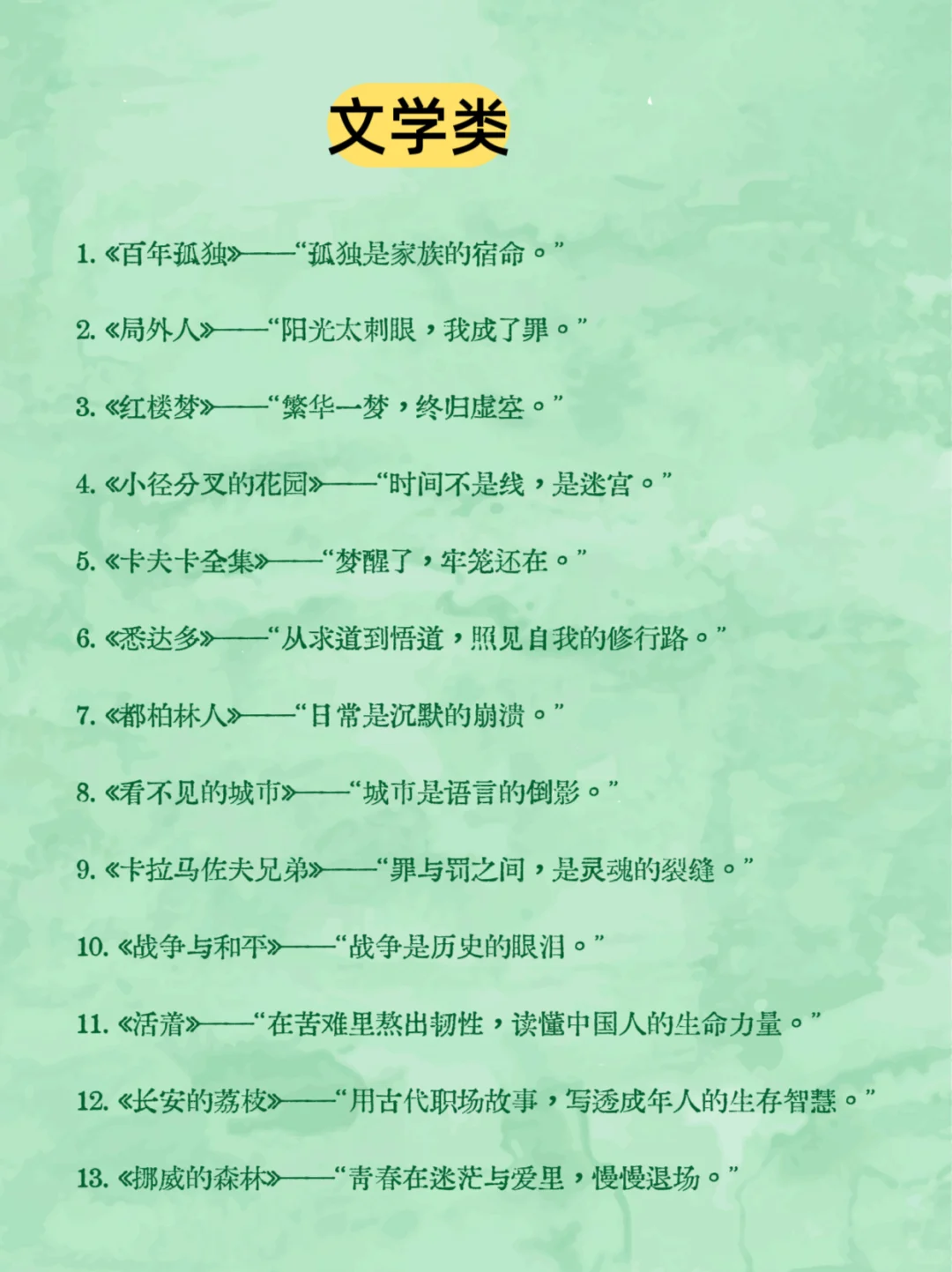 文学类

1.《百年孤独》——“孤独是家族的宿命。”

2.《局外人》——“阳光太刺眼，我成了罪。”

3.《红楼梦》——“繁华一梦，终归虚空。”

4.《小径分叉的花园》——“时间不是线，是迷宫。”

5.《卡夫卡全集》——“梦醒了，牢笼还在。”

6.《悉达多》——“从求道到悟道，照见自我的修行路。”

7.《都柏林人》——“日常是沉默的崩溃。”

8.《看不见的城市》——“城市是语言的倒影。”

9.《卡拉马佐夫兄弟》——“罪与罚之间，是灵魂的裂缝。”

10.《战争与和平》——“战争是历史的眼泪。”

11.《活着》——“在苦难里熬出韧性，读懂中国人的生命力量。”

12.《长安的荔枝》——“用古代职场故事，写透成年人的生存智慧。”

13.《挪威的森林》——“青春在迷茫与爱里，慢慢退场。”